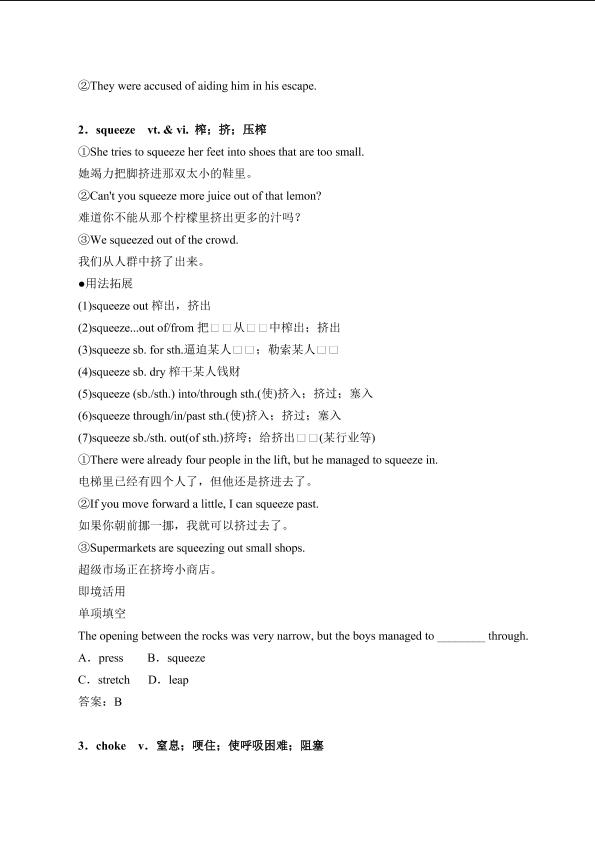 ②They were accused of aiding him in his escape.

2．squeeze　vt. & vi. 榨；挤；压榨
①She tries to squeeze her feet into shoes that are too small.
她竭力把脚挤进那双太小的鞋里。
②Can't you squeeze more juice out of that lemon?
难道你不能从那个柠檬里挤出更多的汁吗？
③We squeezed out of the crowd.
我们从人群中挤了出来。
●用法拓展
(1)squeeze out 榨出，挤出
(2)squeeze...out of/from 把□□从□□中榨出；挤出
(3)squeeze sb. for sth.逼迫某人□□；勒索某人□□
(4)squeeze sb. dry 榨干某人钱财
(5)squeeze (sb./sth.) into/through sth.(使)挤入；挤过；塞入
(6)squeeze through/in/past sth.(使)挤入；挤过；塞入
(7)squeeze sb./sth. out(of sth.)挤垮；给挤出□□(某行业等)
①There were already four people in the lift, but he managed to squeeze in.
电梯里已经有四个人了，但他还是挤进去了。
②If you move forward a little, I can squeeze past.
如果你朝前挪一挪，我就可以挤过去了。
③Supermarkets are squeezing out small shops.
超级市场正在挤垮小商店。
即境活用
单项填空
The opening between the rocks was very narrow, but the boys managed to ________ through.
A．press　　B．squeeze
C．stretch　D．leap
答案：B

3．choke　v．窒息；哽住；使呼吸困难；阻塞